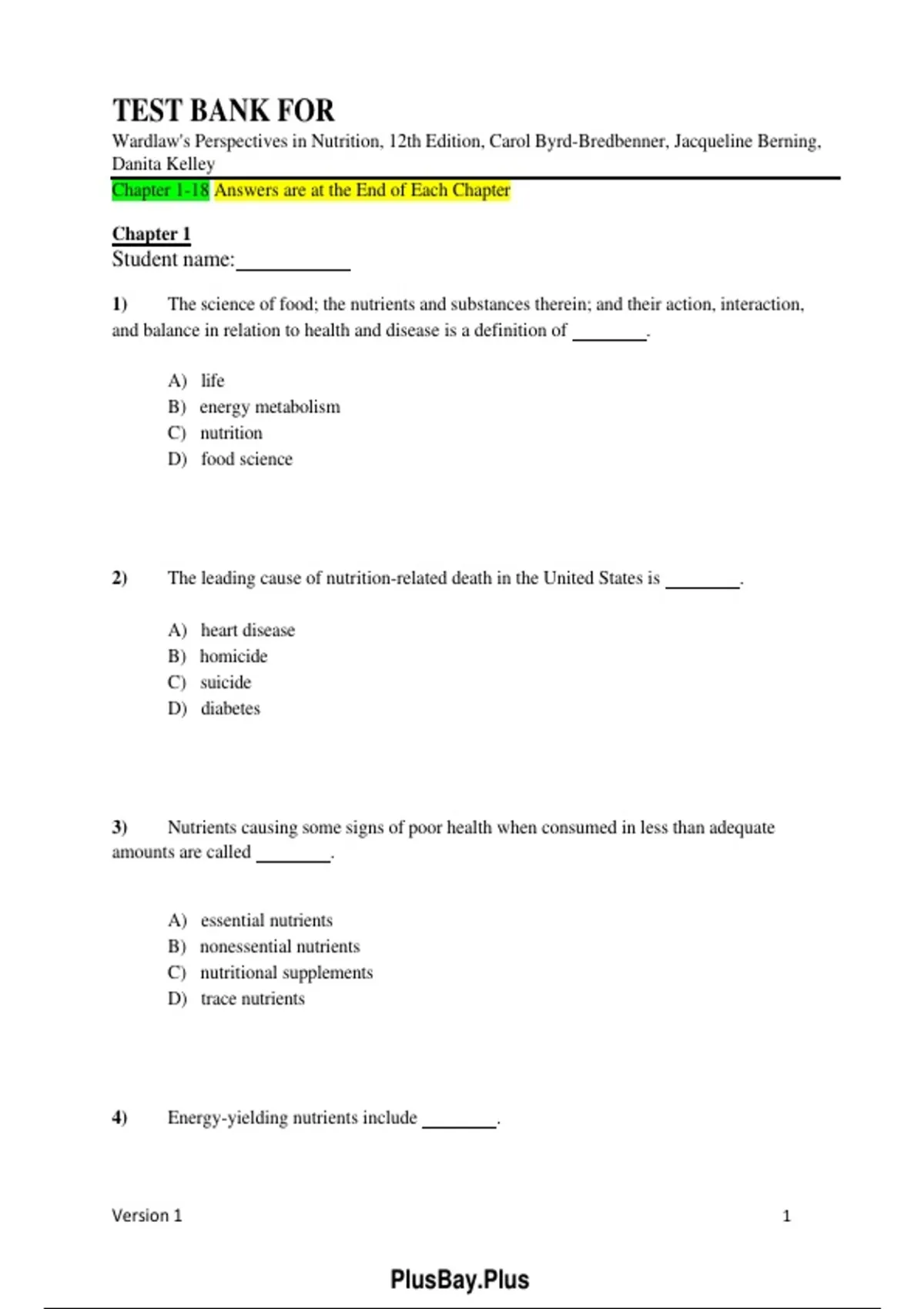 TEST BANK FOR
Wardlaw's Perspectives in Nutrition, 12th Edition, Carol Byrd-Bredbenner, Jacqueline Berning, Danita Kelley

Chapter 1-18 Answers are at the End of Each Chapter

Chapter 1
Student name:__________

1) The science of food; the nutrients and substances therein; and their action, interaction, and balance in relation to health and disease is a definition of ________.

A) life
B) energy metabolism
C) nutrition
D) food science

2) The leading cause of nutrition-related death in the United States is ________.

A) heart disease
B) homicide
C) suicide
D) diabetes

3) Nutrients causing some signs of poor health when consumed in less than adequate amounts are called ________.

A) essential nutrients
B) nonessential nutrients
C) nutritional supplements
D) trace nutrients

4) Energy-yielding nutrients include ________.

Version 1 1

PlusBay.Plus